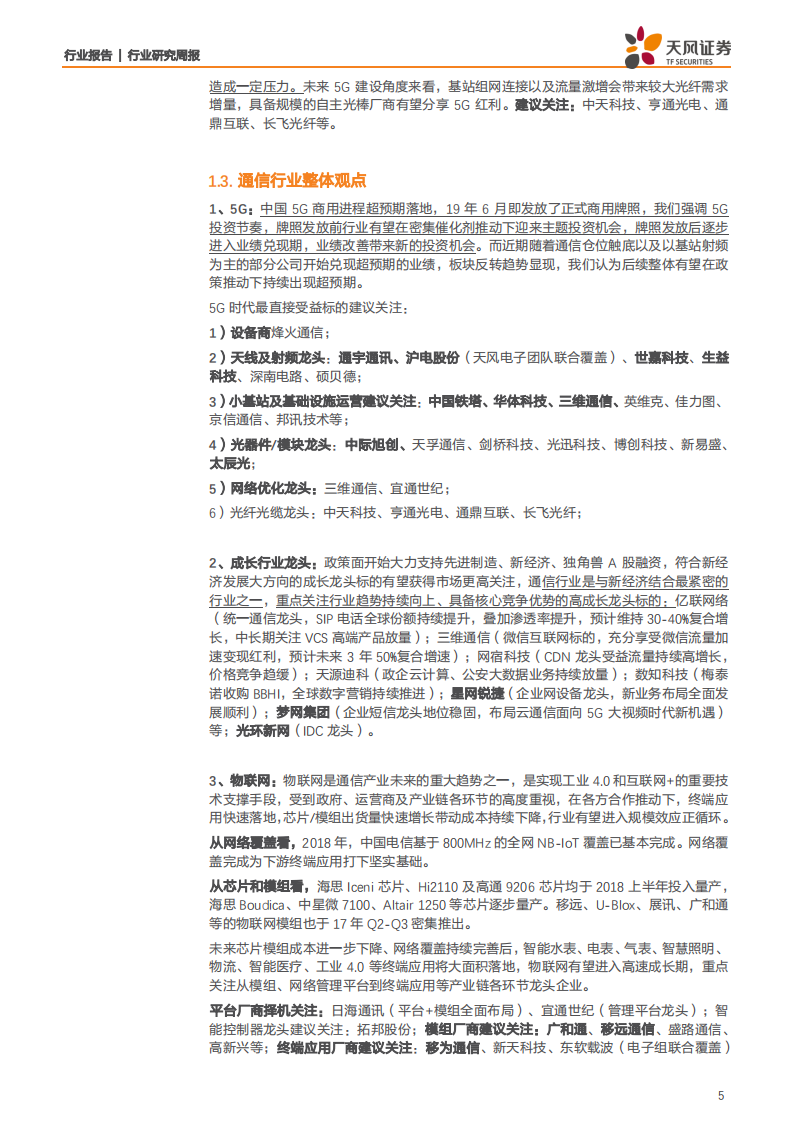 行业报告 | 行业研究周报

天风证券
TF SECURITIES

造成一定压力。未来 5G 建设角度来看，基站组网连接以及流量激增会带来较大光纤需求增量，具备规模的自主光棒厂商有望分享 5G 红利。建议关注：中天科技、亨通光电、通鼎互联、长飞光纤等。

1.3. 通信行业整体观点

1、5G：中国 5G 商用进程超预期落地，19 年 6 月即发放了正式商用牌照，我们强调 5G 投资节奏，牌照发放前行业有望在密集催化剂推动下迎来主题投资机会，牌照发放后逐步进入业绩兑现期，业绩改善带来新的投资机会。而近期随着通信仓位触底以及以基站射频为主的部分公司开始兑现超预期的业绩，板块反转趋势显现，我们认为后续整体有望在政策推动下持续出现超预期。

5G 时代最直接受益标的建议关注：

1）设备商烽火通信；

2）天线及射频龙头：通宇通讯、沪电股份（天风电子团队联合覆盖）、世嘉科技、生益科技、深南电路、硕贝德；

3）小基站及基础设施运营建议关注：中国铁塔、华体科技、三维通信、英维克、佳力图、京信通信、邦讯技术等；

4）光器件/模块龙头：中际旭创、天孚通信、剑桥科技、光迅科技、博创科技、新易盛、太辰光；

5）网络优化龙头：三维通信、宜通世纪；

6）光纤光缆龙头：中天科技、亨通光电、通鼎互联、长飞光纤；

2、成长行业龙头：政策面开始大力支持先进制造、新经济、独角兽 A 股融资，符合新经济发展大方向的成长龙头标的有望获得市场更高关注，通信行业是与新经济结合最紧密的行业之一，重点关注行业趋势持续向上、具备核心竞争优势的高成长龙头标的：亿联网络（统一通信龙头，SIP 电话全球份额持续提升，叠加渗透率提升，预计维持 30-40%复合增长，中长期关注 VCS 高端产品放量）；三维通信（微信互联网标的，充分享受微信流量加速变现红利，预计未来 3 年 50%复合增速）；网宿科技（CDN 龙头受益流量持续高增长，价格竞争趋缓）；天源迪科（政企云计算、公安大数据业务持续放量）；数知科技（梅泰诺收购 BBHI，全球数字营销持续推进）；星网锐捷（企业网设备龙头，新业务布局全面发展顺利）；梦网集团（企业短信龙头地位稳固，布局云通信面向 5G 大视频时代新机遇）等；光环新网（IDC 龙头）。

3、物联网：物联网是通信产业未来的重大趋势之一，是实现工业 4.0 和互联网+的重要技术支撑手段，受到政府、运营商及产业链各环节的高度重视，在各方合作推动下，终端应用快速落地，芯片/模组出货量快速增长带动成本持续下降，行业有望进入规模效应正循环。

从网络覆盖看，2018 年，中国电信基于 800MHz 的全网 NB-IoT 覆盖已基本完成。网络覆盖完成为下游终端应用打下坚实基础。

从芯片和模组看，海思 Iceni 芯片、Hi2110 及高通 9206 芯片均于 2018 上半年投入量产，海思 Boudica、中星微 7100、Altair 1250 等芯片逐步量产。移远、U-Blox、展讯、广和通等的物联网模组也于 17 年 Q2-Q3 密集推出。

未来芯片模组成本进一步下降、网络覆盖持续完善后，智能水表、电表、气表、智慧照明、物流、智能医疗、工业 4.0 等终端应用将大面积落地，物联网有望进入高速成长期，重点关注从模组、网络管理平台到终端应用等产业链各环节龙头企业。

平台厂商择机关注：日海通讯（平台+模组全面布局）、宜通世纪（管理平台龙头）；智能控制器龙头建议关注：拓邦股份；模组厂商建议关注：广和通、移远通信、盛路通信、高新兴等；终端应用厂商建议关注：移为通信、新天科技、东软载波（电子组联合覆盖）

5